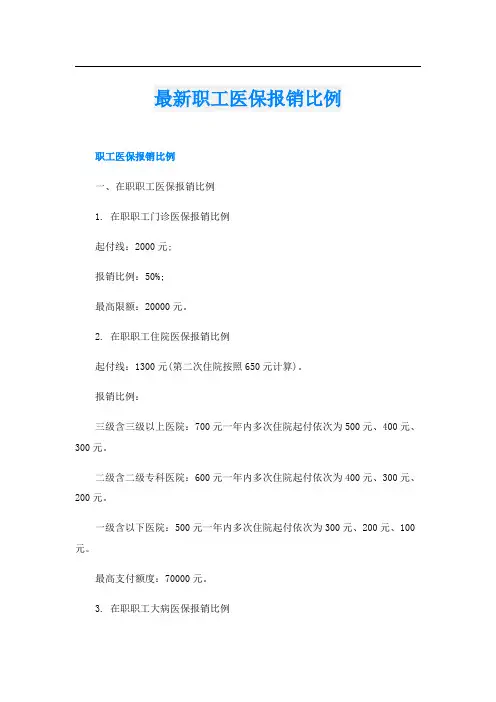 最新职工医保报销比例

职工医保报销比例

一、在职职工医保报销比例

1. 在职职工门诊医保报销比例

起付线：2000 元；

报销比例：50%；

最高限额：20000 元。

2. 在职职工住院医保报销比例

起付线：1300 元(第二次住院按照 650 元计算)。

报销比例：

三级含三级以上医院：700 元一年内多次住院起付依次为 500 元、400 元、300 元。

二级含二级专科医院：600 元一年内多次住院起付依次为 400 元、300 元、200 元。

一级含以下医院：500 元一年内多次住院起付依次为 300 元、200 元、100 元。

最高支付额度：70000 元。

3. 在职职工大病医保报销比例